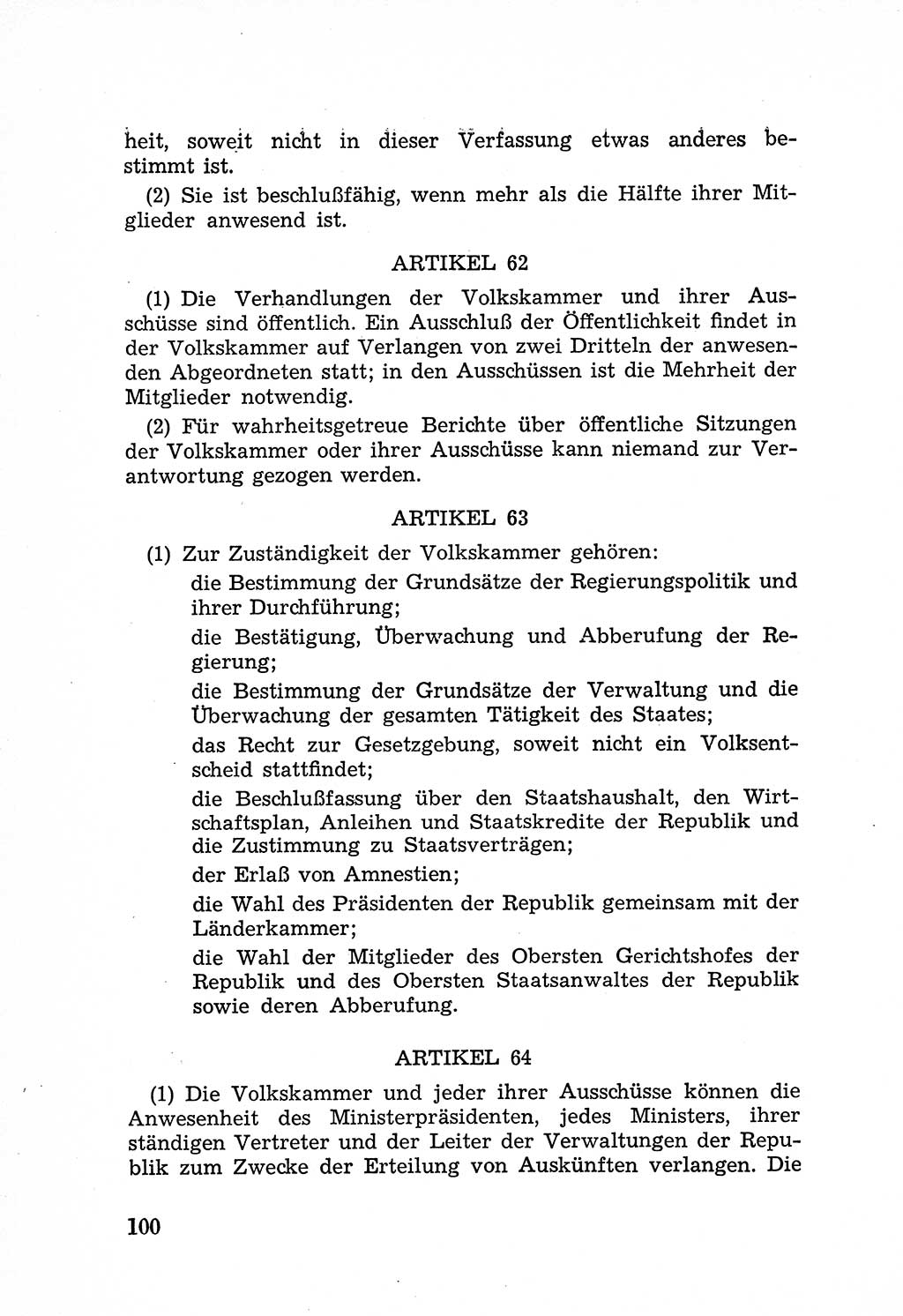 heit, soweit nicht in dieser Verfassung etwas anderes bestimmt ist.

(2) Sie ist beschlußfähig, wenn mehr als die Hälfte ihrer Mitglieder anwesend ist.

ARTIKEL 62

(1) Die Verhandlungen der Volkskammer und ihrer Ausschüsse sind öffentlich. Ein Ausschluß der Öffentlichkeit findet in der Volkskammer auf Verlangen von zwei Dritteln der anwesenden Abgeordneten statt; in den Ausschüssen ist die Mehrheit der Mitglieder notwendig.

(2) Für wahrheitsgetreue Berichte über öffentliche Sitzungen der Volkskammer oder ihrer Ausschüsse kann niemand zur Verantwortung gezogen werden.

ARTIKEL 63

(1) Zur Zuständigkeit der Volkskammer gehören:

die Bestimmung der Grundsätze der Regierungspolitik und ihrer Durchführung;

die Bestätigung, Überwachung und Abberufung der Regierung;

die Bestimmung der Grundsätze der Verwaltung und die Überwachung der gesamten Tätigkeit des Staates;

das Recht zur Gesetzgebung, soweit nicht ein Volksentscheid stattfindet;

die Beschlußfassung über den Staatshaushalt, den Wirtschaftsplan, Anleihen und Staatskredite der Republik und die Zustimmung zu Staatsverträgen;

der Erlaß von Amnestien;

die Wahl des Präsidenten der Republik gemeinsam mit der Länderkammer;

die Wahl der Mitglieder des Obersten Gerichtshofes der Republik und des Obersten Staatsanwaltes der Republik sowie deren Abberufung.

ARTIKEL 64

(1) Die Volkskammer und jeder ihrer Ausschüsse können die Anwesenheit des Ministerpräsidenten, jedes Ministers, ihrer ständigen Vertreter und der Leiter der Verwaltungen der Republik zum Zwecke der Erteilung von Auskünften verlangen. Die

100